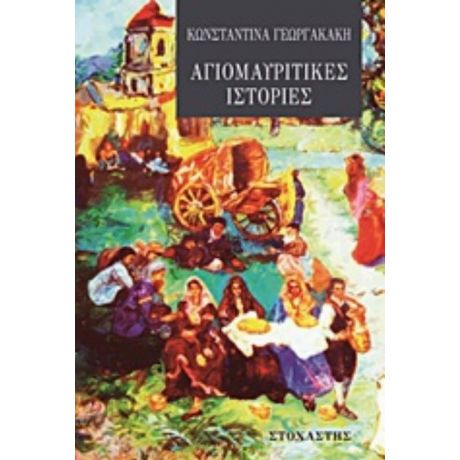 ΚΩΝΣΤΑΝΤΙΝΑ ΓΕΩΡΓΑΚΑΚΗ

ΑΓΙΟΜΑΥΡΙΤΙΚΕΣ ΙΣΤΟΡΙΕΣ

ΣΤΟΧΑΣΤΗΣ